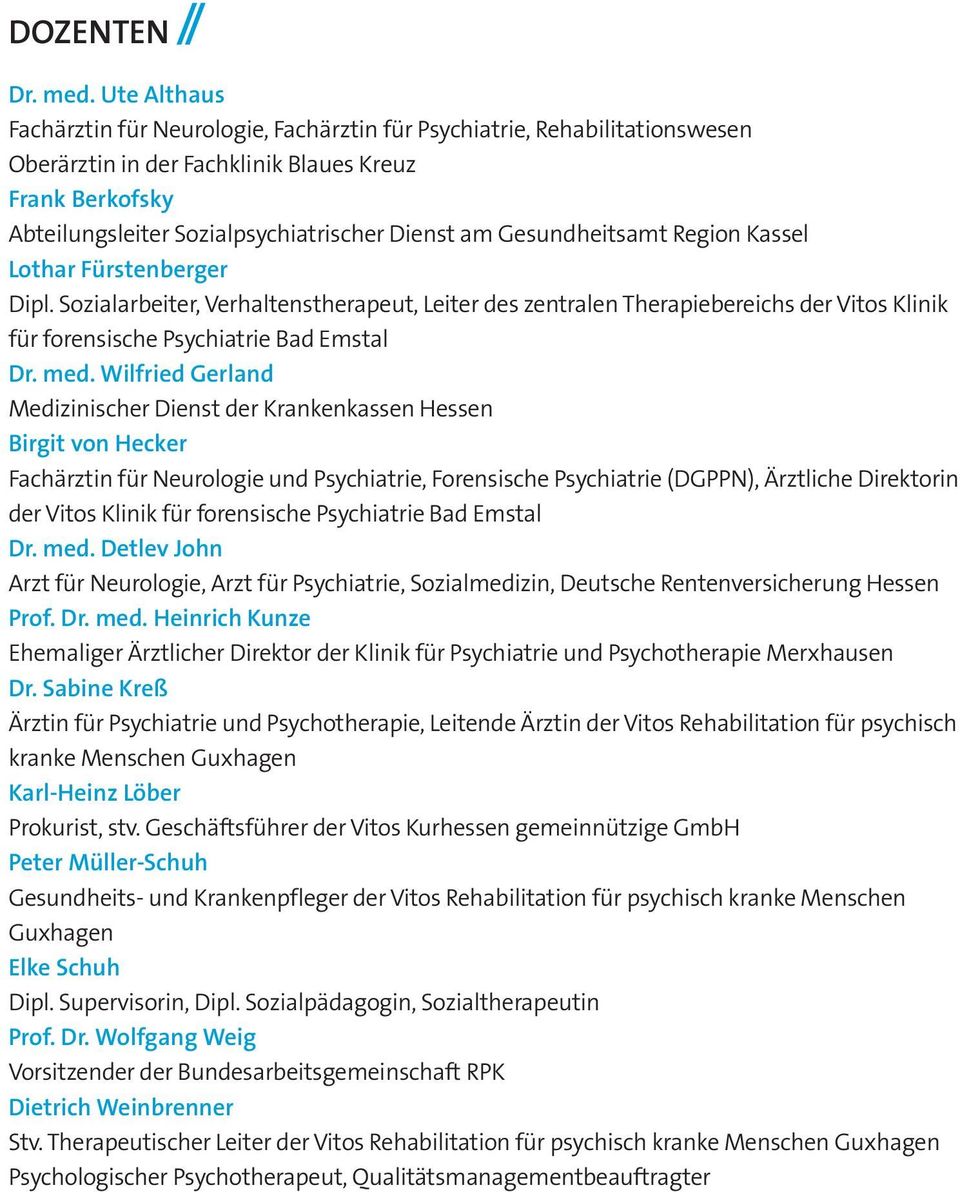 DOZENTEN //

Dr. med. Ute Althaus
Fachärztin für Neurologie, Fachärztin für Psychiatrie, Rehabilitationswesen
Oberärztin in der Fachklinik Blaues Kreuz
Frank Berkofsky
Abteilungsleiter Sozialpsychiatrischer Dienst am Gesundheitsamt Region Kassel
Lothar Fürstenberger
Dipl. Sozialarbeiter, Verhaltenstherapeut, Leiter des zentralen Therapiebereichs der Vitos Klinik für forensische Psychiatrie Bad Emstal
Dr. med. Wilfried Gerland
Medizinischer Dienst der Krankenkassen Hessen
Birgit von Hecker
Fachärztin für Neurologie und Psychiatrie, Forensische Psychiatrie (DGPPN), Ärztliche Direktorin der Vitos Klinik für forensische Psychiatrie Bad Emstal
Dr. med. Detlev John
Arzt für Neurologie, Arzt für Psychiatrie, Sozialmedizin, Deutsche Rentenversicherung Hessen
Prof. Dr. med. Heinrich Kunze
Ehemaliger Ärztlicher Direktor der Klinik für Psychiatrie und Psychotherapie Merxhausen
Dr. Sabine Kreß
Ärztin für Psychiatrie und Psychotherapie, Leitende Ärztin der Vitos Rehabilitation für psychisch kranke Menschen Guxhagen
Karl-Heinz Löber
Prokurist, stv. Geschäftsführer der Vitos Kurhessen gemeinnützige GmbH
Peter Müller-Schuh
Gesundheits- und Krankenpfleger der Vitos Rehabilitation für psychisch kranke Menschen Guxhagen
Elke Schuh
Dipl. Supervisorin, Dipl. Sozialpädagogin, Sozialtherapeutin
Prof. Dr. Wolfgang Weig
Vorsitzender der Bundesarbeitsgemeinschaft RPK
Dietrich Weinbrenner
Stv. Therapeutischer Leiter der Vitos Rehabilitation für psychisch kranke Menschen Guxhagen
Psychologischer Psychotherapeut, Qualitätsmanagementbeauftragter